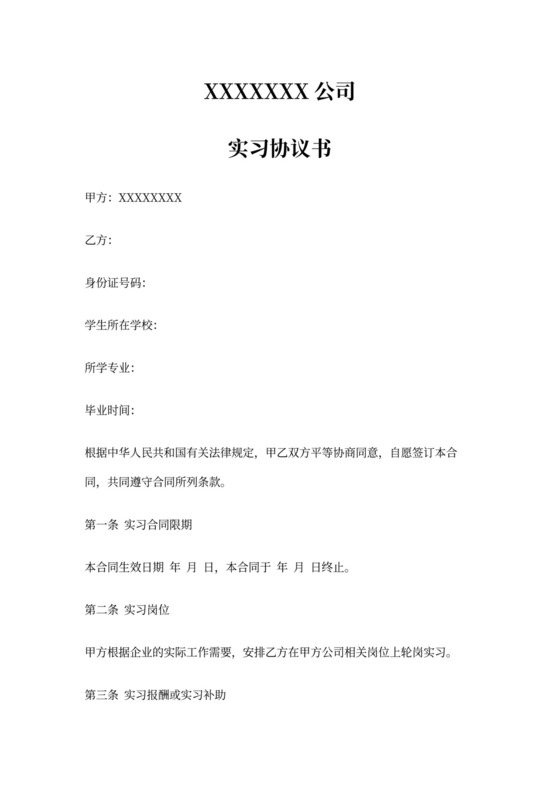 XXXXXXX 公司

实习协议书

甲方：XXXXXXXX

乙方：

身份证号码：

学生所在学校：

所学专业：

毕业时间：

根据中华人民共和国有关法律规定，甲乙双方平等协商同意，自愿签订本合同，共同遵守合同所列条款。

第一条 实习合同限期

本合同生效日期 年 月 日，本合同于 年 月 日终止。

第二条 实习岗位

甲方根据企业的实际工作需要，安排乙方在甲方公司相关岗位上轮岗实习。

第三条 实习报酬或实习补助